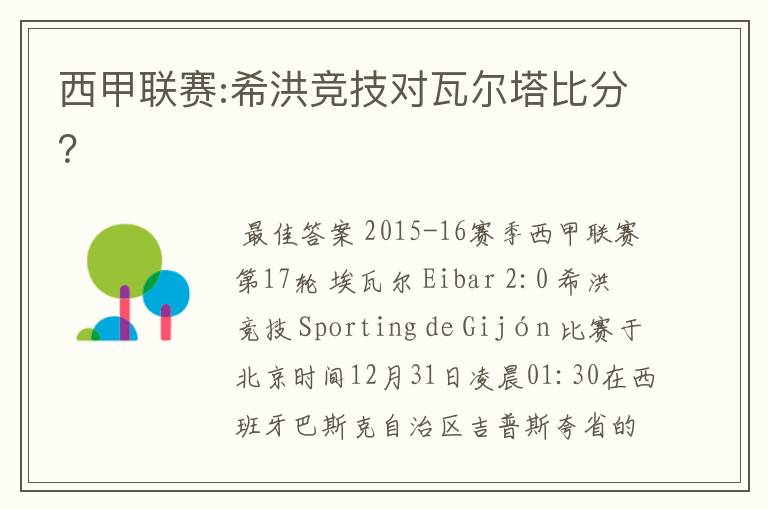 西甲联赛:希洪竞技对瓦尔塔比分?

最佳答案 2015-16赛季西甲联赛第17轮 埃瓦尔 Eibar 2:0 希洪竞技 Sporting de Gijón 比赛于北京时间12月31日凌晨01:30在西班牙巴斯克自治区吉普斯夸省的